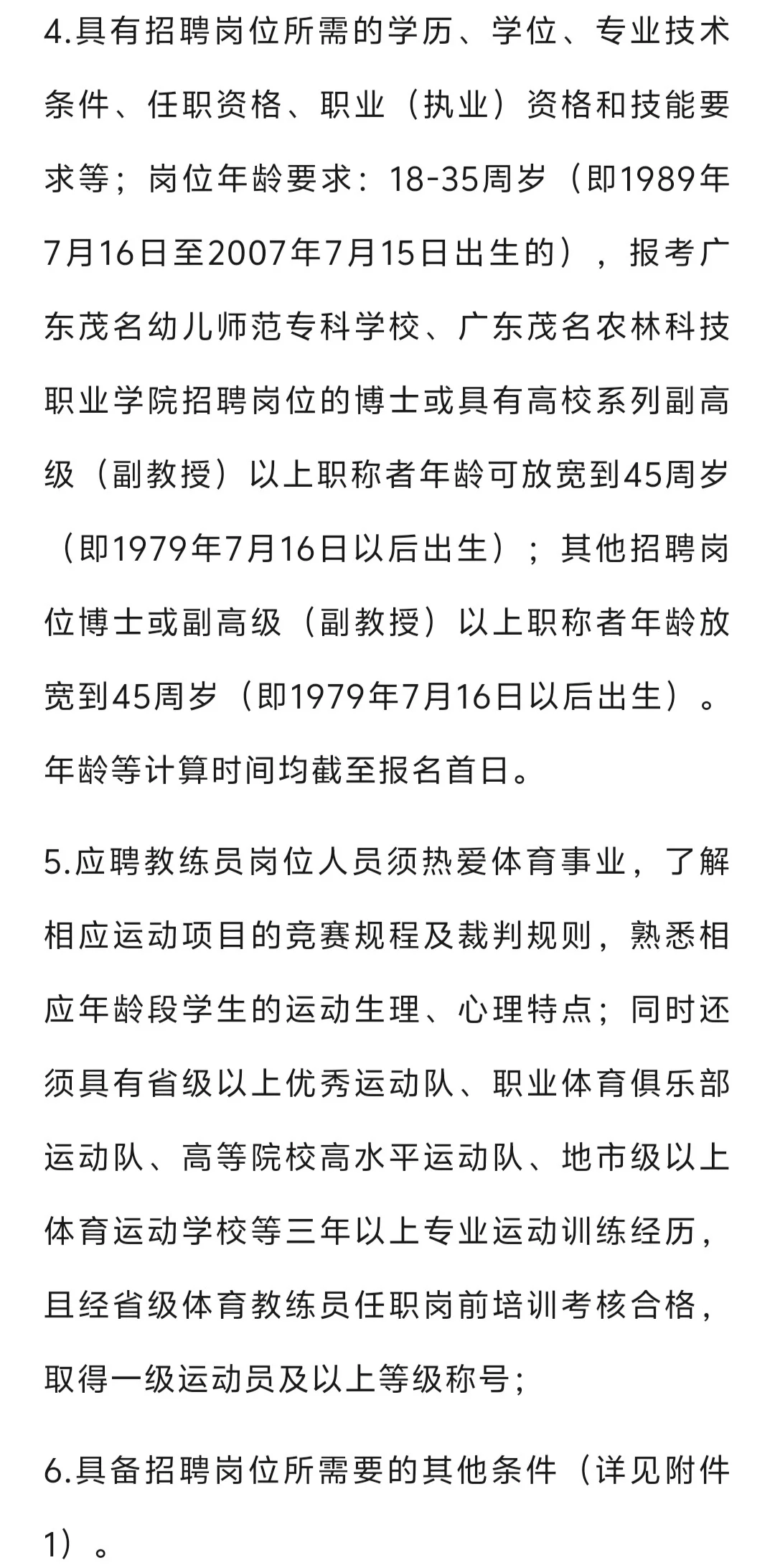 4.具有招聘岗位所需的学历、学位、专业技术条件、任职资格、职业（执业）资格和技能要求等；岗位年龄要求：18-35周岁（即1989年7月16日至2007年7月15日出生的），报考广东茂名幼儿师范专科学校、广东茂名农林科技职业学院招聘岗位的博士或具有高校系列副高级（副教授）以上职称者年龄可放宽到45周岁（即1979年7月16日以后出生）；其他招聘岗位博士或副高级（副教授）以上职称者年龄放宽到45周岁（即1979年7月16日以后出生）。年龄等计算时间均截至报名首日。

5.应聘教练员岗位人员须热爱体育事业，了解相应运动项目的竞赛规程及裁判规则，熟悉相应年龄段学生的运动生理、心理特点；同时还须具有省级以上优秀运动队、职业体育俱乐部运动队、高等院校高水平运动队、地市级以上体育运动学校等三年以上专业运动训练经历，且经省级体育教练员任职岗前培训考核合格，取得一级运动员及以上等级称号；

6.具备招聘岗位所需要的其他条件（详见附件1）。